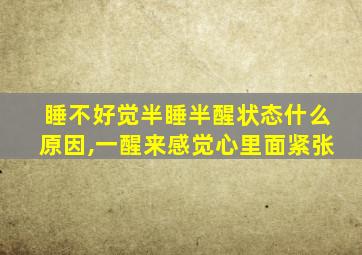 睡不好觉半睡半醒状态什么原因,一醒来感觉心里面紧张